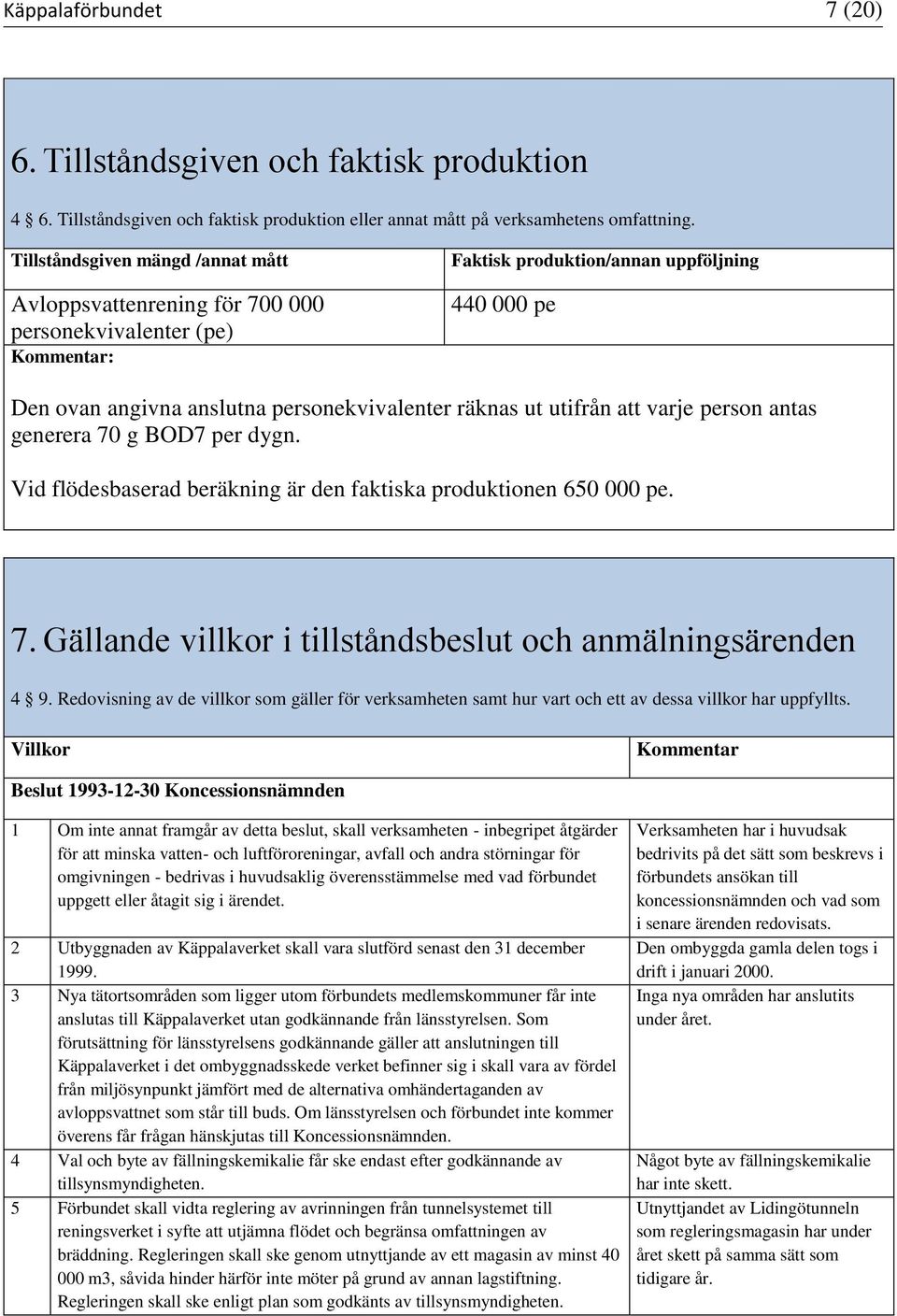 Käppalaförbundet 7 (20)

6. Tillståndsgiven och faktisk produktion

4 6. Tillståndsgiven och faktisk produktion eller annat mått på verksamhetens omfattning.

| Tillståndsgiven mängd /annat mått | Faktisk produktion/annan uppföljning |
|---|---|
| Avloppsvattenrening för 700 000 personekvivalenter (pe) | 440 000 pe |

Kommentar:

Den ovan angivna anslutna personekvivalenter räknas ut utifrån att varje person antas generera 70 g BOD7 per dygn.

Vid flödesbaserad beräkning är den faktiska produktionen 650 000 pe.

7. Gällande villkor i tillståndsbeslut och anmälningsärenden

4 9. Redovisning av de villkor som gäller för verksamheten samt hur vart och ett av dessa villkor har uppfyllts.

| Villkor | | Kommentar |
|---|---|---|
| Beslut 1993-12-30 Koncessionsnämnden | | |
| 1 | Om inte annat framgår av detta beslut, skall verksamheten - inbegripet åtgärder för att minska vatten- och luftföroreningar, avfall och andra störningar för omgivningen - bedrivas i huvudsaklig överensstämmelse med vad förbundet uppgett eller åtagit sig i ärendet. | Verksamheten har i huvudsak bedrivits på det sätt som beskrevs i förbundets ansökan till koncessionsnämnden och vad som i senare ärenden redovisats. |
| 2 | Utbyggnaden av Käppalaverket skall vara slutförd senast den 31 december 1999. | Den ombyggda gamla delen togs i drift i januari 2000. |
| 3 | Nya tätortsområden som ligger utom förbundets medlemskommuner får inte anslutas till Käppalaverket utan godkännande från länsstyrelsen. Som förutsättning för länsstyrelsens godkännande gäller att anslutningen till Käppalaverket i det ombyggnadsskede verket befinner sig i skall vara av fördel från miljösynpunkt jämfört med de alternativa omhändertaganden av avloppsvattnet som står till buds. Om länsstyrelsen och förbundet inte kommer överens får frågan hänskjutas till Koncessionsnämnden. | Inga nya områden har anslutits under året. |
| 4 | Val och byte av fällningskemikalie får ske endast efter godkännande av tillsynsmyndigheten. | Något byte av fällningskemikalie har inte skett. |
| 5 | Förbundet skall vidta reglering av avrinningen från tunnelsystemet till reningsverket i syfte att utjämna flödet och begränsa omfattningen av bräddning. Regleringen skall ske genom utnyttjande av ett magasin av minst 40 000 m3, såvida hinder härför inte möter på grund av annan lagstiftning. Regleringen skall ske enligt plan som godkänts av tillsynsmyndigheten. | Utnyttjandet av Lidingötunneln som regleringsmagasin har under året skett på samma sätt som tidigare år. |